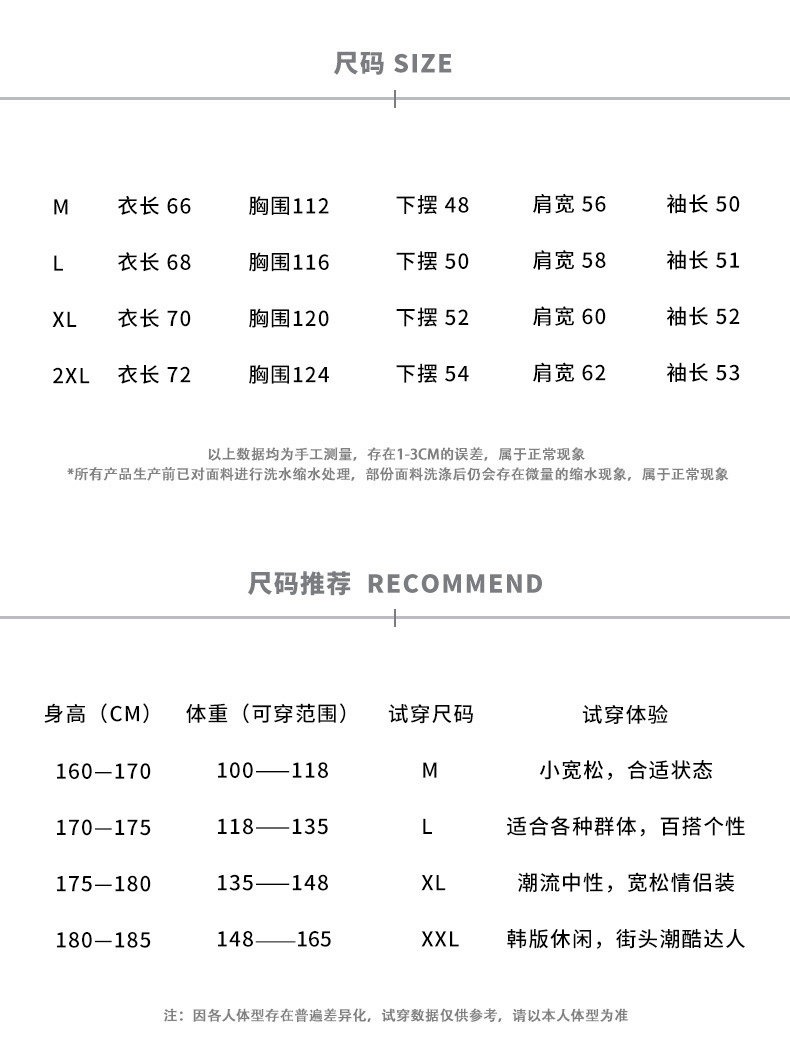 尺码 SIZE

| M | 衣长 66 | 胸围112 | 下摆 48 | 肩宽 56 | 袖长 50 |
|---|---|---|---|---|---|
| L | 衣长 68 | 胸围116 | 下摆 50 | 肩宽 58 | 袖长 51 |
| XL | 衣长 70 | 胸围120 | 下摆 52 | 肩宽 60 | 袖长 52 |
| 2XL | 衣长 72 | 胸围124 | 下摆 54 | 肩宽 62 | 袖长 53 |

以上数据均为手工测量，存在1-3CM的误差，属于正常现象
*所有产品生产前已对面料进行洗水缩水处理，部份面料洗涤后仍会存在微量的缩水现象，属于正常现象

尺码推荐 RECOMMEND

| 身高（CM） | 体重（可穿范围） | 试穿尺码 | 试穿体验 |
|---|---|---|---|
| 160—170 | 100——118 | M | 小宽松，合适状态 |
| 170—175 | 118——135 | L | 适合各种群体，百搭个性 |
| 175—180 | 135——148 | XL | 潮流中性，宽松情侣装 |
| 180—185 | 148——165 | XXL | 韩版休闲，街头潮酷达人 |

注：因各人体型存在普遍差异化，试穿数据仅供参考，请以本人体型为准